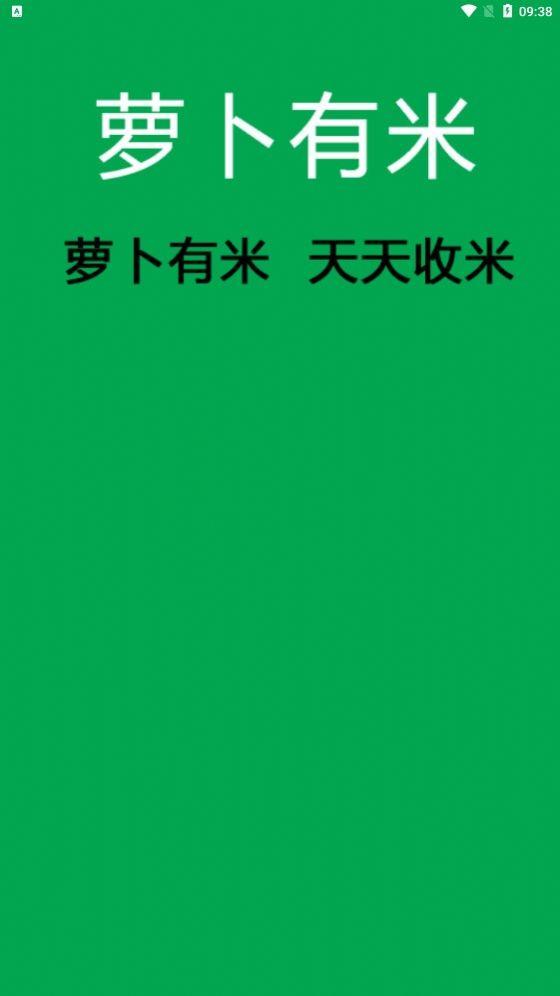 A 09:38

萝卜有米

萝卜有米 天天收米